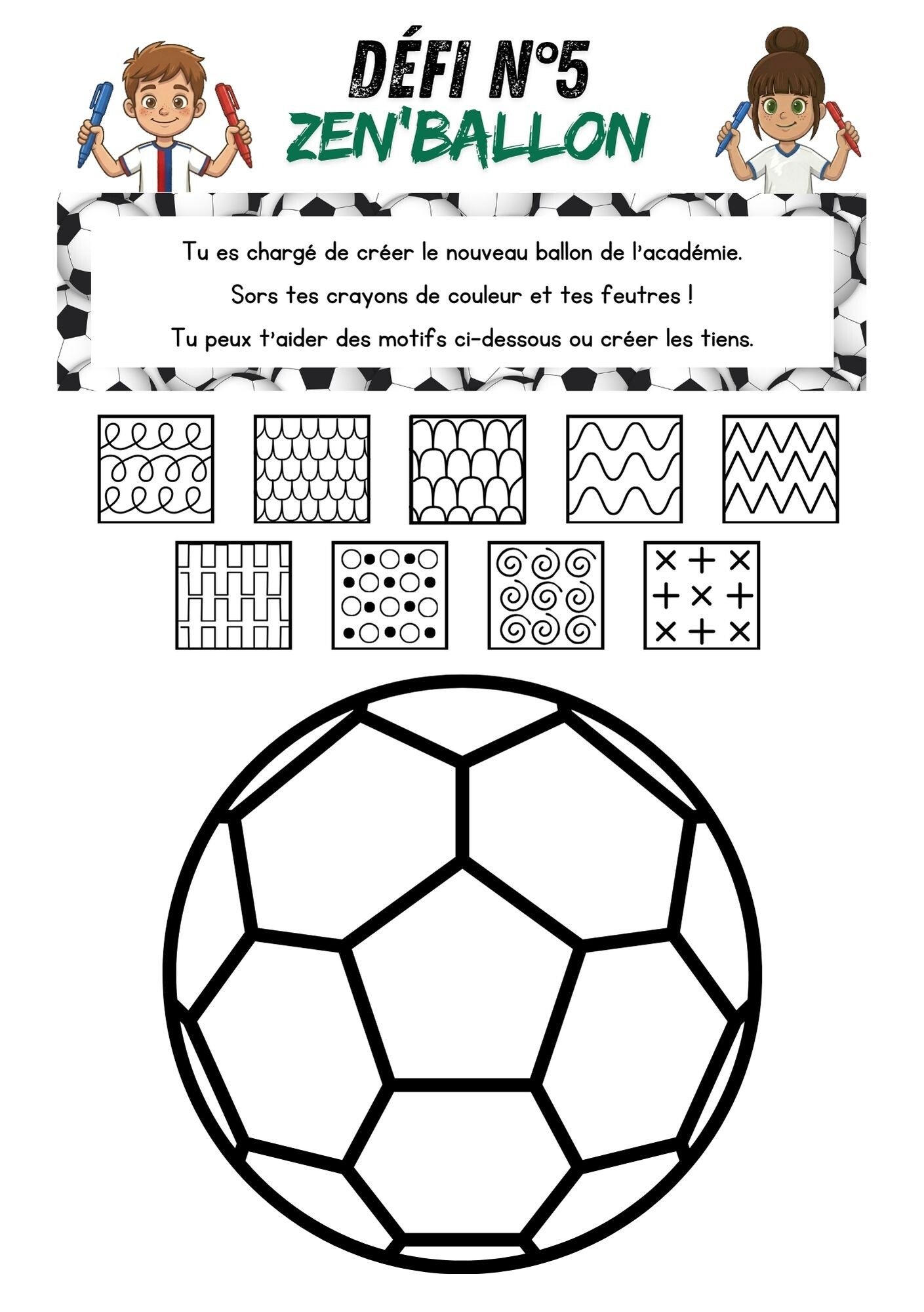 DÉFI N°5
ZEN'BALLON

Tu es chargé de créer le nouveau ballon de l'académie.

Sors tes crayons de couleur et tes feutres !

Tu peux t'aider des motifs ci-dessous ou créer les tiens.